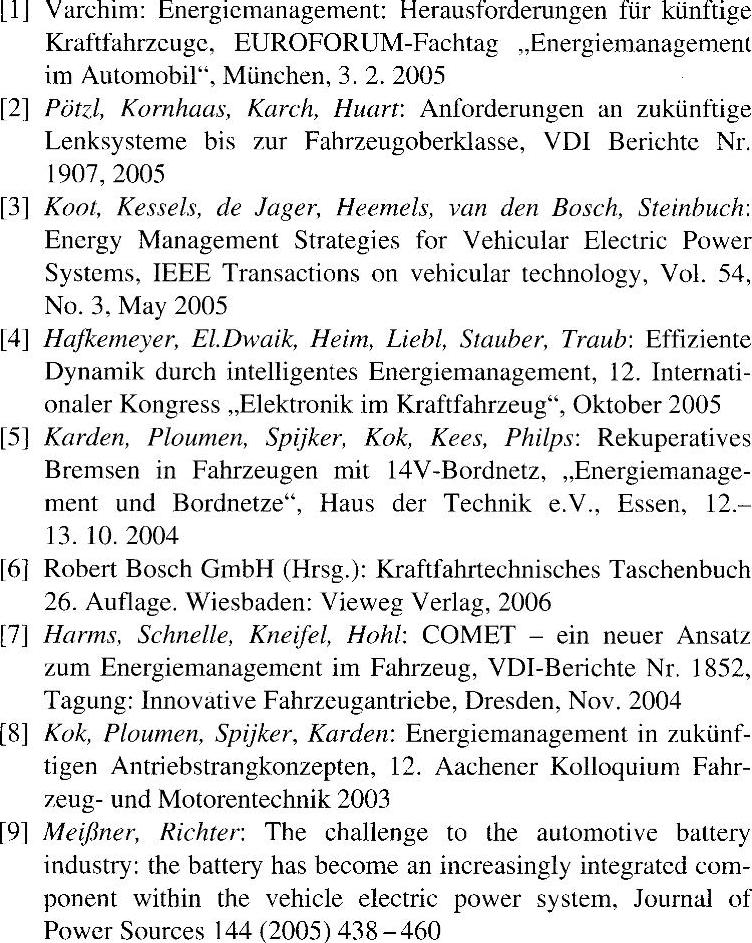 [1] Varchim: Energiemanagement: Herausforderungen für künftige Kraftfahrzeuge, EUROFORUM-Fachtag „Energiemanagement im Automobil“, München, 3. 2. 2005

[2] Pötzl, Kornhaas, Karch, Huart: Anforderungen an zukünftige Lenksysteme bis zur Fahrzeugoberklasse, VDI Berichte Nr. 1907, 2005

[3] Koot, Kessels, de Jager, Heemels, van den Bosch, Steinbuch: Energy Management Strategies for Vehicular Electric Power Systems, IEEE Transactions on vehicular technology, Vol. 54, No. 3, May 2005

[4] Hafkemeyer, El.Dwaik, Heim, Liebl, Stauber, Traub: Effiziente Dynamik durch intelligentes Energiemanagement, 12. Internationaler Kongress „Elektronik im Kraftfahrzeug“, Oktober 2005

[5] Karden, Ploumen, Spijker, Kok, Kees, Philps: Rekuperatives Bremsen in Fahrzeugen mit 14V-Bordnetz, „Energiemanagement und Bordnetze“, Haus der Technik e.V., Essen, 12.–13. 10. 2004

[6] Robert Bosch GmbH (Hrsg.): Kraftfahrtechnisches Taschenbuch 26. Auflage. Wiesbaden: Vieweg Verlag, 2006

[7] Harms, Schnelle, Kneifel, Hohl: COMET – ein neuer Ansatz zum Energiemanagement im Fahrzeug, VDI-Berichte Nr. 1852, Tagung: Innovative Fahrzeugantriebe, Dresden, Nov. 2004

[8] Kok, Ploumen, Spijker, Karden: Energiemanagement in zukünftigen Antriebstrangkonzepten, 12. Aachener Kolloquium Fahrzeug- und Motorentechnik 2003

[9] Meißner, Richter: The challenge to the automotive battery industry: the battery has become an increasingly integrated component within the vehicle electric power system, Journal of Power Sources 144 (2005) 438 – 460